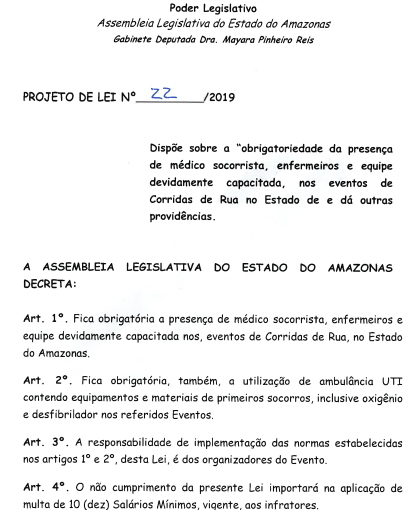 Poder Legislativo
Assembleia Legislativa do Estado do Amazonas
Gabinete Deputada Dra. Mayara Pinheiro Reis

PROJETO DE LEI Nº 22 /2019

Dispõe sobre a "obrigatoriedade da presença de médico socorrista, enfermeiros e equipe devidamente capacitada, nos eventos de Corridas de Rua no Estado de e dá outras providências.

A ASSEMBLEIA LEGISLATIVA DO ESTADO DO AMAZONAS DECRETA:

Art. 1º. Fica obrigatória a presença de médico socorrista, enfermeiros e equipe devidamente capacitada nos, eventos de Corridas de Rua, no Estado do Amazonas.

Art. 2º. Fica obrigatória, também, a utilização de ambulância UTI contendo equipamentos e materiais de primeiros socorros, inclusive oxigênio e desfibrilador nos referidos Eventos.

Art. 3º. A responsabilidade de implementação das normas estabelecidas nos artigos 1º e 2º, desta Lei, é dos organizadores do Evento.

Art. 4º. O não cumprimento da presente Lei importará na aplicação de multa de 10 (dez) Salários Mínimos, vigente, aos infratores.